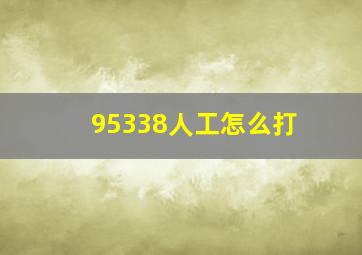 95338人工怎么打